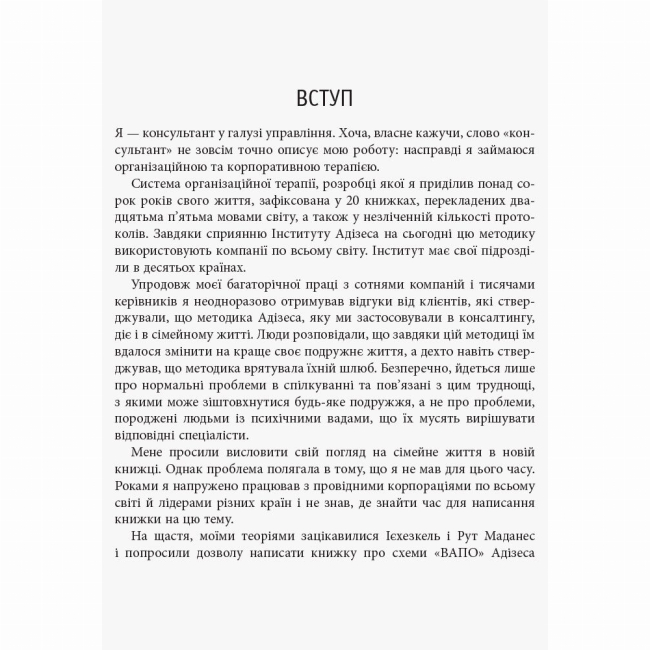 ВСТУП

Я — консультант у галузі управління. Хоча, власне кажучи, слово «консультант» не зовсім точно описує мою роботу: насправді я займаюся організаційною та корпоративною терапією.

Система організаційної терапії, розробці якої я приділив понад сорок років свого життя, зафіксована у 20 книжках, перекладених двадцятьма п'ятьма мовами світу, а також у незліченній кількості протоколів. Завдяки сприянню Інституту Адізеса на сьогодні цю методику використовують компанії по всьому світу. Інститут має свої підрозділи в десятьох країнах.

Упродовж моєї багаторічної праці з сотнями компаній і тисячами керівників я неодноразово отримував відгуки від клієнтів, які стверджували, що методика Адізеса, яку ми застосовували в консалтингу, діє і в сімейному житті. Люди розповідали, що завдяки цій методиці їм вдалося змінити на краще своє подружнє життя, а дехто навіть стверджував, що методика врятувала їхній шлюб. Безперечно, йдеться лише про нормальні проблеми в спілкуванні та пов'язані з цим труднощі, з якими може зіштовхнутися будь-яке подружжя, а не про проблеми, породжені людьми із психічними вадами, що їх мусять вирішувати відповідні спеціалісти.

Мене просили висловити свій погляд на сімейне життя в новій книжці. Однак проблема полягала в тому, що я не мав для цього часу. Роками я напружено працював з провідними корпораціями по всьому світі й лідерами різних країн і не знав, де знайти час для написання книжки на цю тему.

На щастя, моїми теоріями зацікавилися Ієхезкель і Рут Маданес і попросили дозволу написати книжку про схеми «ВАПО» Адізеса